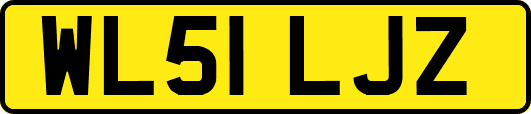 WL51 LJZ